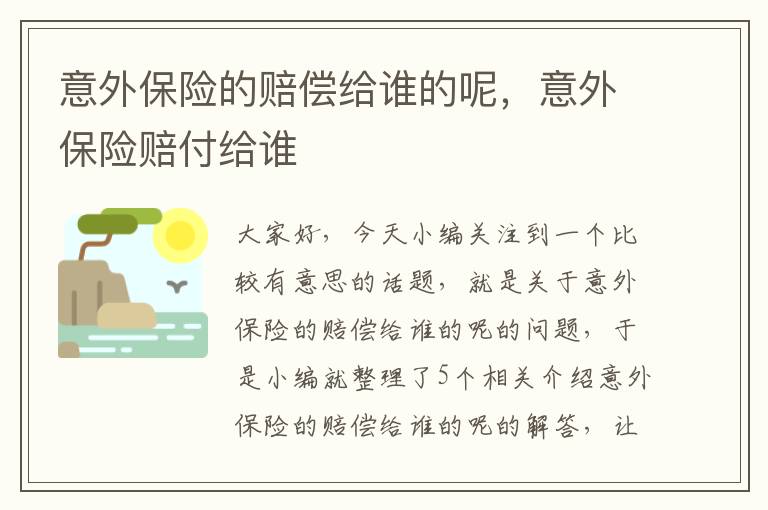 意外保险的赔偿给谁的呢，意外保险赔付给谁

大家好，今天小编关注到一个比较有意思的话题，就是关于意外保险的赔偿给谁的呢的问题，于是小编就整理了5个相关介绍意外保险的赔偿给谁的呢的解答，让